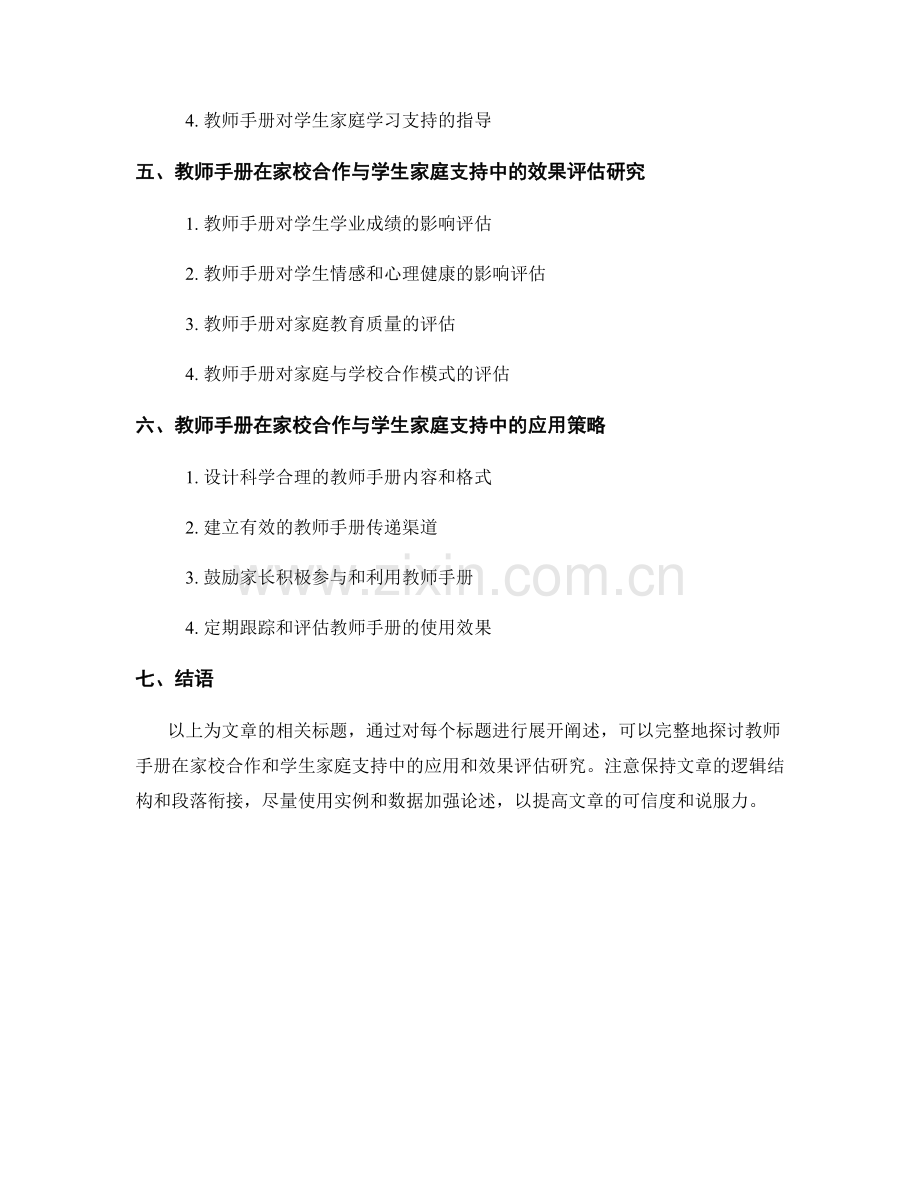 4. 教师手册对学生家庭学习支持的指导

五、教师手册在家校合作与学生家庭支持中的效果评估研究

1. 教师手册对学生学业成绩的影响评估

2. 教师手册对学生情感和心理健康的影响评估

3. 教师手册对家庭教育质量的评估

4. 教师手册对家庭与学校合作模式的评估

六、教师手册在家校合作与学生家庭支持中的应用策略

1. 设计科学合理的教师手册内容和格式

2. 建立有效的教师手册传递渠道

3. 鼓励家长积极参与和利用教师手册

4. 定期跟踪和评估教师手册的使用效果

七、结语

以上为文章的相关标题，通过对每个标题进行展开阐述，可以完整地探讨教师手册在家校合作和学生家庭支持中的应用和效果评估研究。注意保持文章的逻辑结构和段落衔接，尽量使用实例和数据加强论述，以提高文章的可信度和说服力。

www.zixin.com.cn